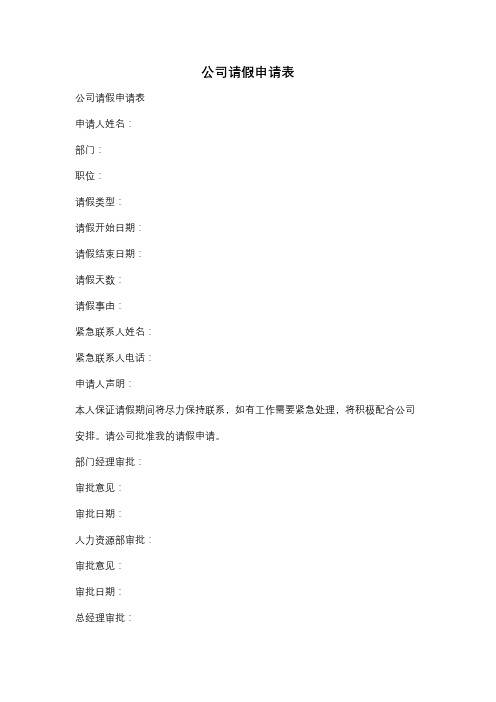 公司请假申请表

公司请假申请表

申请人姓名：

部门：

职位：

请假类型：

请假开始日期：

请假结束日期：

请假天数：

请假事由：

紧急联系人姓名：

紧急联系人电话：

申请人声明：

本人保证请假期间将尽力保持联系，如有工作需要紧急处理，将积极配合公司安排。请公司批准我的请假申请。

部门经理审批：

审批意见：

审批日期：

人力资源部审批：

审批意见：

审批日期：

总经理审批：